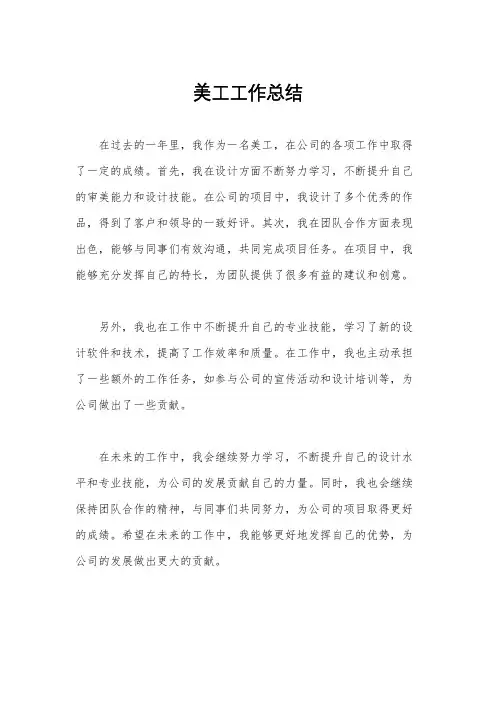 美工工作总结

在过去的一年里，我作为一名美工，在公司的各项工作中取得了一定的成绩。首先，我在设计方面不断努力学习，不断提升自己的审美能力和设计技能。在公司的项目中，我设计了多个优秀的作品，得到了客户和领导的一致好评。其次，我在团队合作方面表现出色，能够与同事们有效沟通，共同完成项目任务。在项目中，我能够充分发挥自己的特长，为团队提供了很多有益的建议和创意。

另外，我也在工作中不断提升自己的专业技能，学习了新的设计软件和技术，提高了工作效率和质量。在工作中，我也主动承担了一些额外的工作任务，如参与公司的宣传活动和设计培训等，为公司做出了一些贡献。

在未来的工作中，我会继续努力学习，不断提升自己的设计水平和专业技能，为公司的发展贡献自己的力量。同时，我也会继续保持团队合作的精神，与同事们共同努力，为公司的项目取得更好的成绩。希望在未来的工作中，我能够更好地发挥自己的优势，为公司的发展做出更大的贡献。